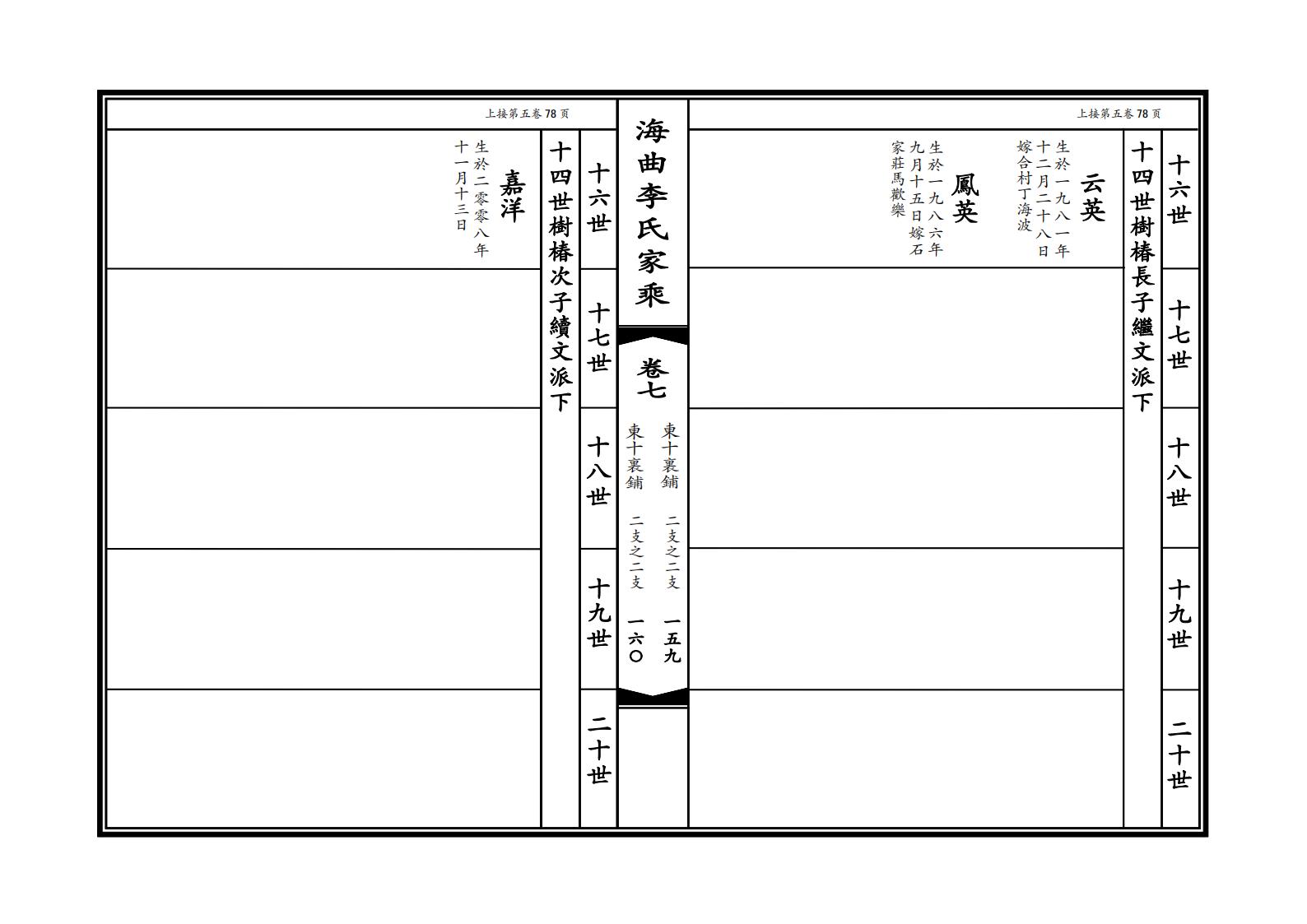 上接第五卷78页

十六世
十七世
十八世
十九世
二十世

十四世樹椿長子繼文派下

云英
生於一九八一年十二月二十八日嫁合村丁海波

鳳英
生於一九八六年九月十五日嫁石家莊馬歡樂

海曲李氏家乘

卷七

東十裏鋪 二支之二支 一五九

東十裏鋪 二支之二支 一六〇

上接第五卷78页

十六世
十七世
十八世
十九世
二十世

十四世樹椿次子續文派下

嘉洋
生於二零零八年十一月十三日